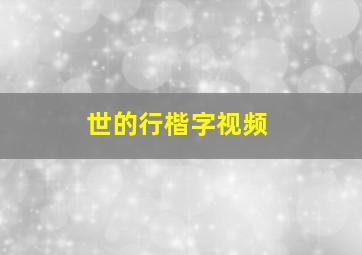 世的行楷字视频